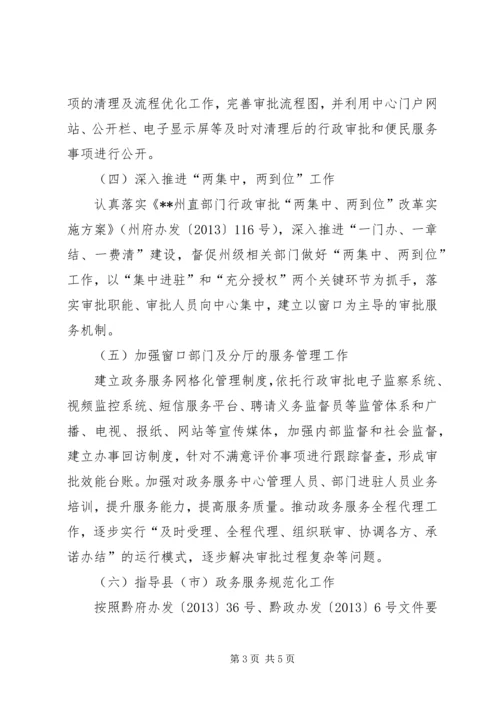 项的清理及流程优化工作，完善审批流程图，并利用中心门户网站、公开栏、电子显示屏等及时对清理后的行政审批和便民服务事项进行公开。

（四）深入推进“两集中，两到位”工作

认真落实《**州直部门行政审批“两集中、两到位”改革实施方案》（州府办发〔2013〕116号），深入推进“一门办、一章结、一费清”建设，督促州级相关部门做好“两集中、两到位”工作，以“集中进驻”和“充分授权”两个关键环节为抓手，落实审批职能、审批人员向中心集中，建立以窗口为主导的审批服务机制。

（五）加强窗口部门及分厅的服务管理工作

建立政务服务网格化管理制度，依托行政审批电子监察系统、视频监控系统、短信服务平台、聘请义务监督员等监管体系和广播、电视、报纸、网站等宣传媒体，加强内部监督和社会监督，建立办事回访制度，针对不满意评价事项进行跟踪督查，形成审批效能台账。加强对政务服务中心管理人员、部门进驻人员业务培训，提升服务能力，提高服务质量。推动政务服务全程代理工作，逐步实行“及时受理、全程代理、组织联审、协调各方、承诺办结”的运行模式，逐步解决审批过程复杂等问题。

（六）指导县（市）政务服务规范化工作

按照黔府办发〔2013〕36号、黔政办发〔2013〕6号文件要

第3页 共5页